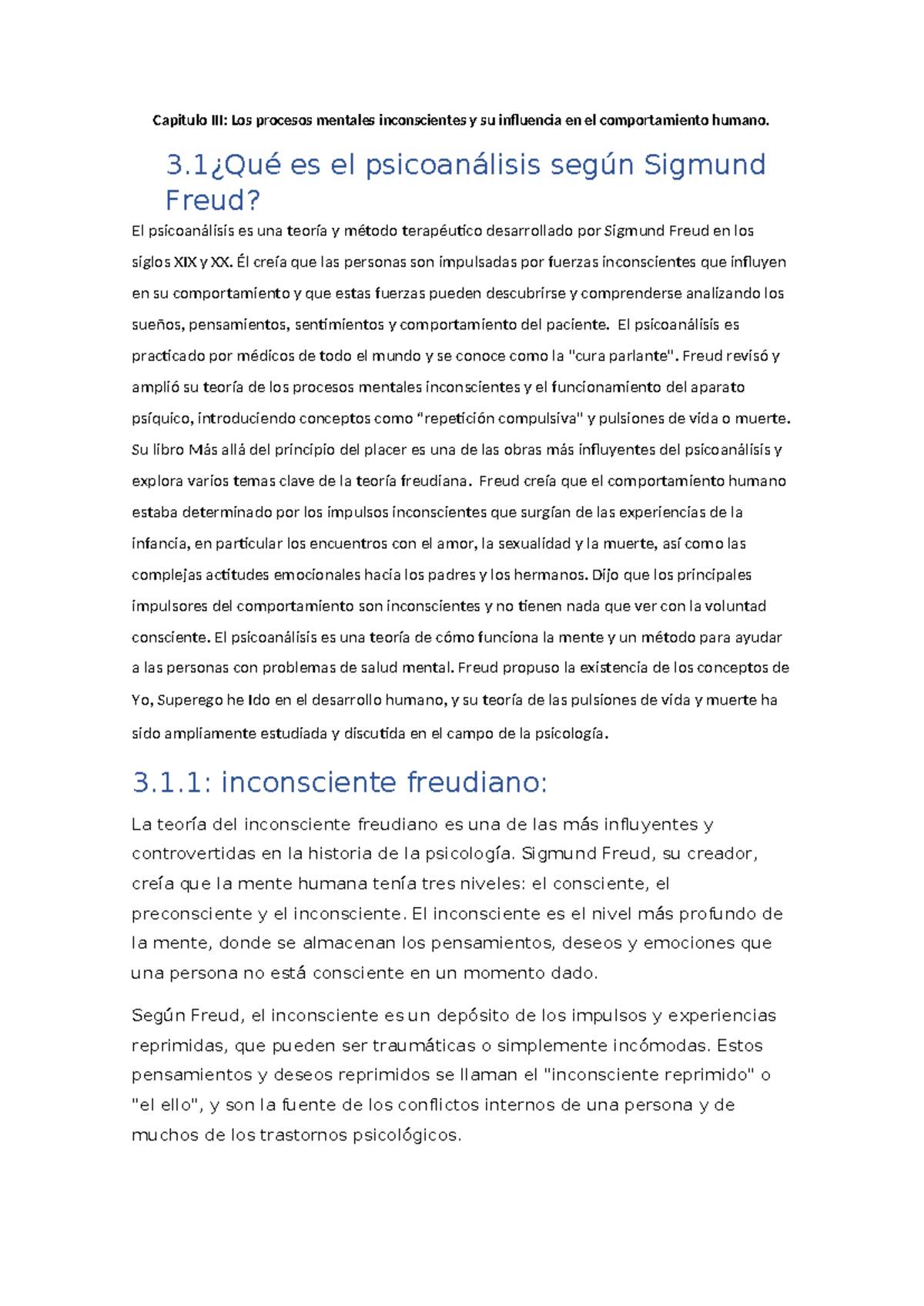 Capitulo III: Los procesos mentales inconscientes y su influencia en el comportamiento humano.

3.1¿Qué es el psicoanálisis según Sigmund Freud?

El psicoanálisis es una teoría y método terapéutico desarrollado por Sigmund Freud en los siglos XIX y XX. Él creía que las personas son impulsadas por fuerzas inconscientes que influyen en su comportamiento y que estas fuerzas pueden descubrirse y comprenderse analizando los sueños, pensamientos, sentimientos y comportamiento del paciente. El psicoanálisis es practicado por médicos de todo el mundo y se conoce como la "cura parlante". Freud revisó y amplió su teoría de los procesos mentales inconscientes y el funcionamiento del aparato psíquico, introduciendo conceptos como "repetición compulsiva" y pulsiones de vida o muerte. Su libro Más allá del principio del placer es una de las obras más influyentes del psicoanálisis y explora varios temas clave de la teoría freudiana. Freud creía que el comportamiento humano estaba determinado por los impulsos inconscientes que surgían de las experiencias de la infancia, en particular los encuentros con el amor, la sexualidad y la muerte, así como las complejas actitudes emocionales hacia los padres y los hermanos. Dijo que los principales impulsores del comportamiento son inconscientes y no tienen nada que ver con la voluntad consciente. El psicoanálisis es una teoría de cómo funciona la mente y un método para ayudar a las personas con problemas de salud mental. Freud propuso la existencia de los conceptos de Yo, Superego he Ido en el desarrollo humano, y su teoría de las pulsiones de vida y muerte ha sido ampliamente estudiada y discutida en el campo de la psicología.

3.1.1: inconsciente freudiano:

La teoría del inconsciente freudiano es una de las más influyentes y controvertidas en la historia de la psicología. Sigmund Freud, su creador, creía que la mente humana tenía tres niveles: el consciente, el preconsciente y el inconsciente. El inconsciente es el nivel más profundo de la mente, donde se almacenan los pensamientos, deseos y emociones que una persona no está consciente en un momento dado.

Según Freud, el inconsciente es un depósito de los impulsos y experiencias reprimidas, que pueden ser traumáticas o simplemente incómodas. Estos pensamientos y deseos reprimidos se llaman el "inconsciente reprimido" o "el ello", y son la fuente de los conflictos internos de una persona y de muchos de los trastornos psicológicos.